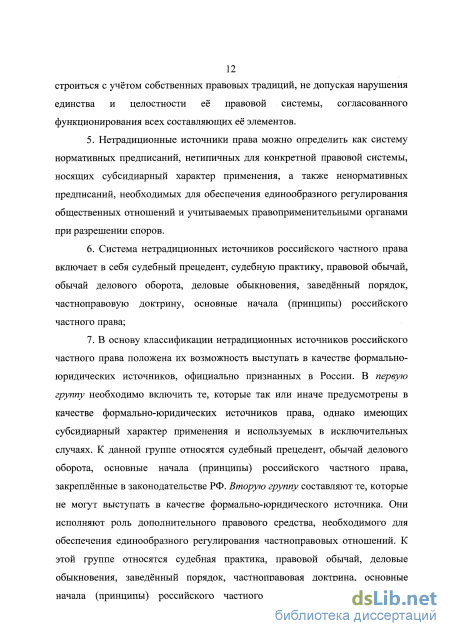 12

строиться с учётом собственных правовых традиций, не допуская нарушения единства и целостности её правовой системы, согласованного функционирования всех составляющих её элементов.

5. Нетрадиционные источники права можно определить как систему нормативных предписаний, нетипичных для конкретной правовой системы, носящих субсидиарный характер применения, а также ненормативных предписаний, необходимых для обеспечения единообразного регулирования общественных отношений и учитываемых правоприменительными органами при разрешении споров.

6. Система нетрадиционных источников российского частного права включает в себя судебный прецедент, судебную практику, правовой обычай, обычай делового оборота, деловые обыкновения, заведённый порядок, частноправовую доктрину, основные начала (принципы) российского частного права;

7. В основу классификации нетрадиционных источников российского частного права положена их возможность выступать в качестве формально-юридических источников, официально признанных в России. В первую группу необходимо включить те, которые так или иначе предусмотрены в качестве формально-юридических источников права, однако имеющих субсидиарный характер применения и используемых в исключительных случаях. К данной группе относятся судебный прецедент, обычай делового оборота, основные начала (принципы) российского частного права, закреплённые в законодательстве РФ. Вторую группу составляют те, которые не могут выступать в качестве формально-юридического источника. Они исполняют роль дополнительного правового средства, необходимого для обеспечения единообразного регулирования частноправовых отношений. К этой группе относятся судебная практика, правовой обычай, деловые обыкновения, заведённый порядок, частноправовая доктрина, основные начала (принципы) российского частного

dsLib.net
библиотека диссертаций